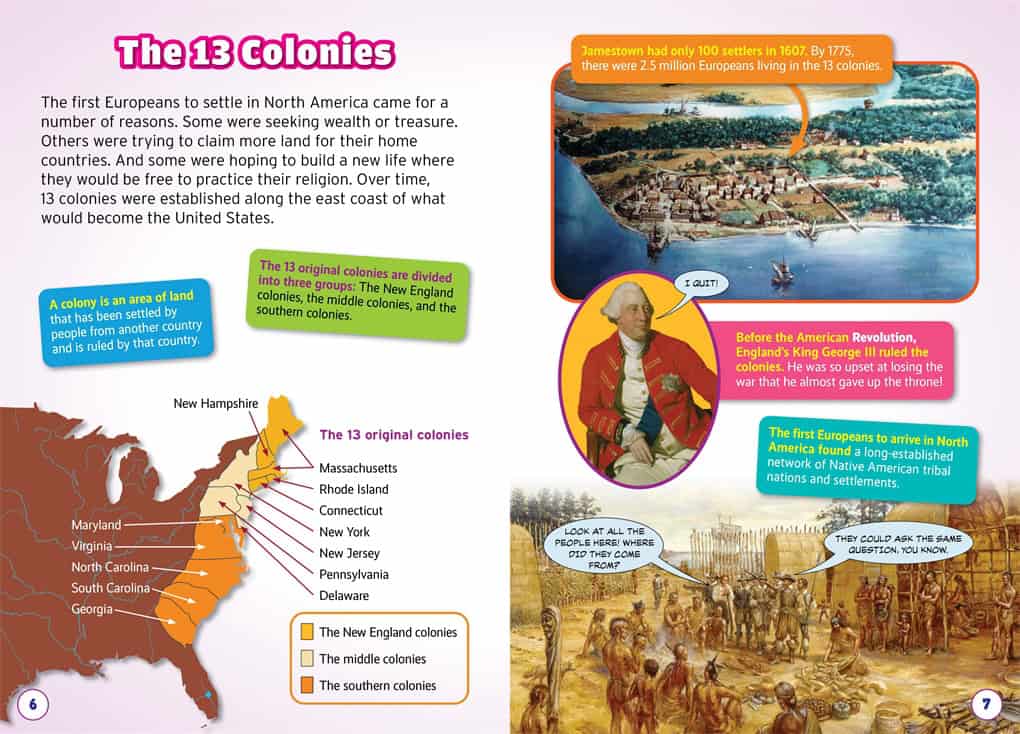 The 13 Colonies

The first Europeans to settle in North America came for a number of reasons. Some were seeking wealth or treasure. Others were trying to claim more land for their home countries. And some were hoping to build a new life where they would be free to practice their religion. Over time, 13 colonies were established along the east coast of what would become the United States.

A colony is an area of land that has been settled by people from another country and is ruled by that country.

The 13 original colonies are divided into three groups: The New England colonies, the middle colonies, and the southern colonies.

New Hampshire

The 13 original colonies

Massachusetts
Rhode Island
Connecticut
New York
New Jersey
Pennsylvania
Delaware

Maryland
Virginia
North Carolina
South Carolina
Georgia

The New England colonies
The middle colonies
The southern colonies

6

Jamestown had only 100 settlers in 1607. By 1775, there were 2.5 million Europeans living in the 13 colonies.

I QUIT!

Before the American Revolution, England's King George III ruled the colonies. He was so upset at losing the war that he almost gave up the throne!

The first Europeans to arrive in North America found a long-established network of Native American tribal nations and settlements.

LOOK AT ALL THE PEOPLE HERE! WHERE DID THEY COME FROM?

THEY COULD ASK THE SAME QUESTION, YOU KNOW.

7